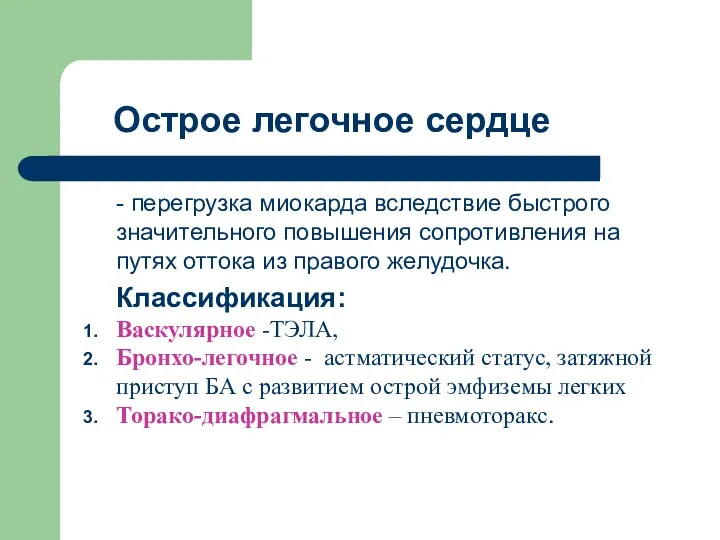 Острое легочное сердце

- перегрузка миокарда вследствие быстрого значительного повышения сопротивления на путях оттока из правого желудочка.

Классификация:

1. Васкулярное -ТЭЛА,
2. Бронхо-легочное - астматический статус, затяжной приступ БА с развитием острой эмфиземы легких
3. Торако-диафрагмальное – пневмоторакс.